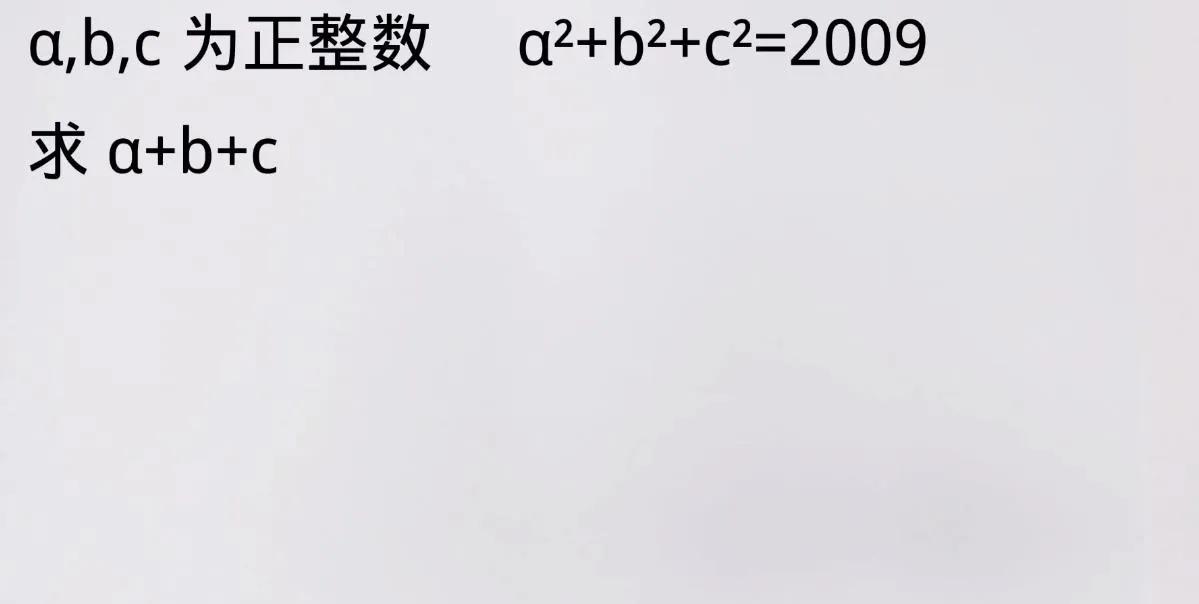 $a,b,c$ 为正整数 $a^2+b^2+c^2=2009$

求 $a+b+c$